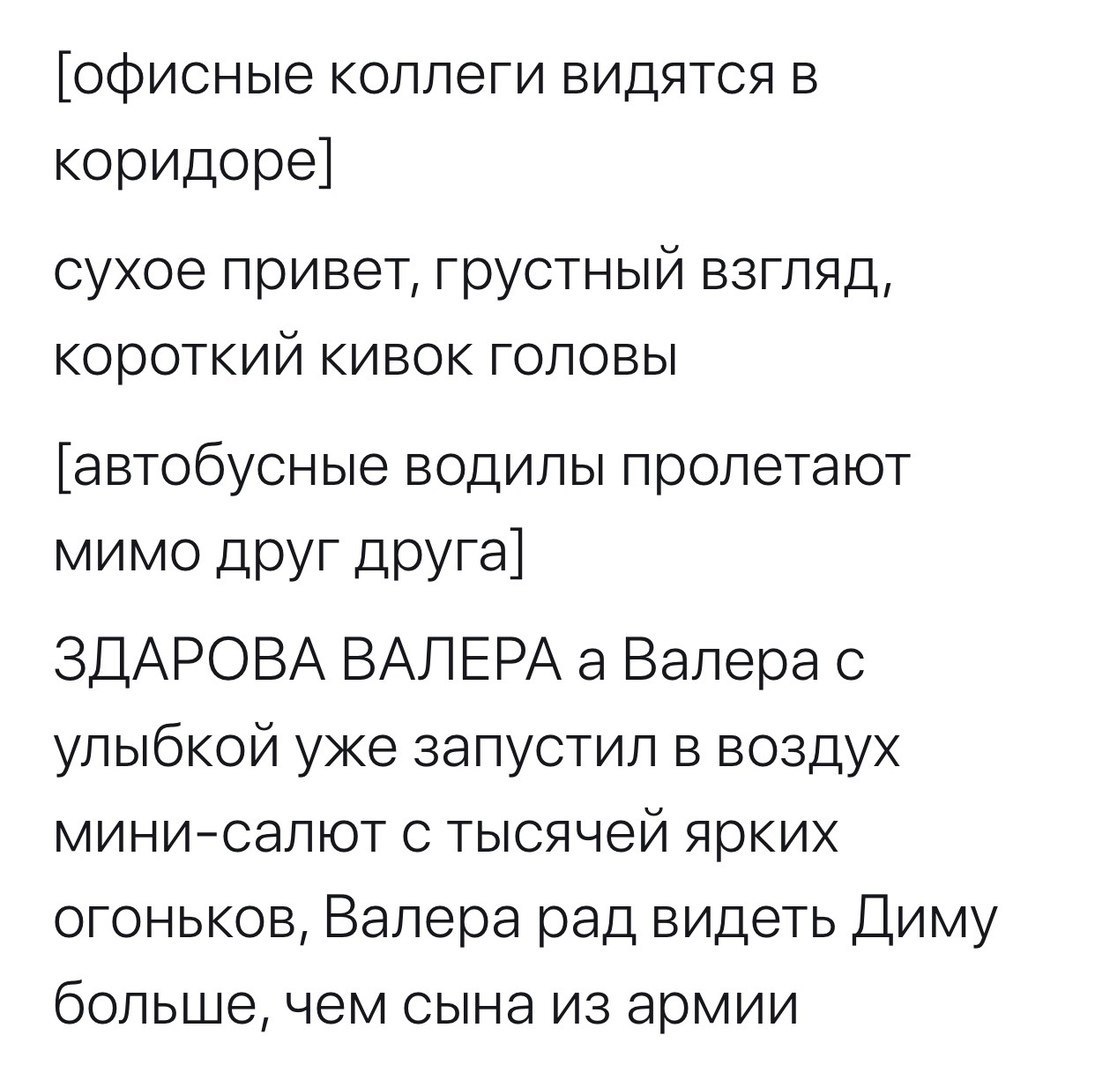 [офисные коллеги видятся в коридоре]

сухое привет, грустный взгляд, короткий кивок головы

[автобусные водилы пролетают мимо друг друга]

ЗДАРОВА ВАЛЕРА а Валера с улыбкой уже запустил в воздух мини-салют с тысячей ярких огоньков, Валера рад видеть Диму больше, чем сына из армии